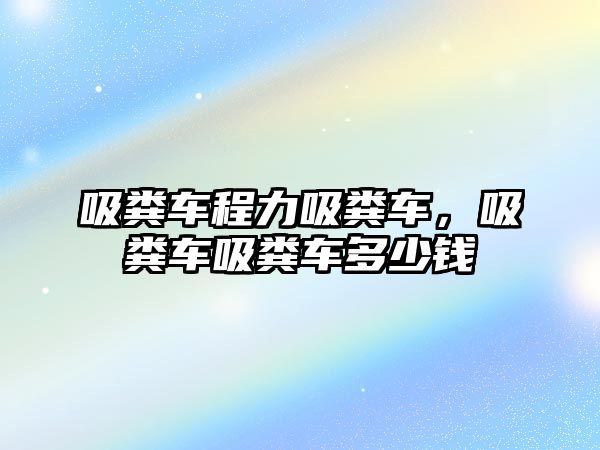 吸粪车程力吸粪车，吸粪车吸粪车多少钱